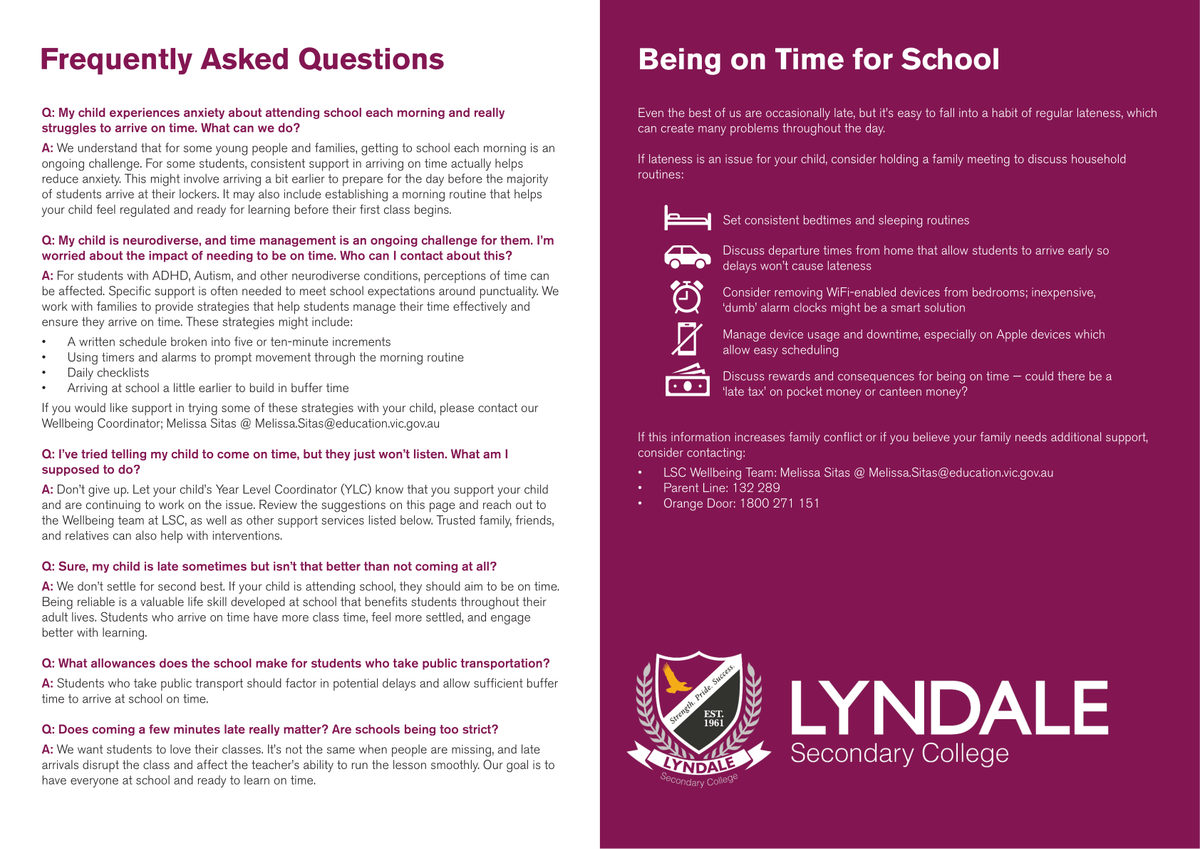 Frequently Asked Questions

Q: My child experiences anxiety about attending school each morning and really struggles to arrive on time. What can we do?

A: We understand that for some young people and families, getting to school each morning is an ongoing challenge. For some students, consistent support in arriving on time actually helps reduce anxiety. This might involve arriving a bit earlier to prepare for the day before the majority of students arrive at their lockers. It may also include establishing a morning routine that helps your child feel regulated and ready for learning before their first class begins.

Q: My child is neurodiverse, and time management is an ongoing challenge for them. I'm worried about the impact of needing to be on time. Who can I contact about this?

A: For students with ADHD, Autism, and other neurodiverse conditions, perceptions of time can be affected. Specific support is often needed to meet school expectations around punctuality. We work with families to provide strategies that help students manage their time effectively and ensure they arrive on time. These strategies might include:

• A written schedule broken into five or ten-minute increments
• Using timers and alarms to prompt movement through the morning routine
• Daily checklists
• Arriving at school a little earlier to build in buffer time

If you would like support in trying some of these strategies with your child, please contact our Wellbeing Coordinator; Melissa Sitas @ Melissa.Sitas@education.vic.gov.au

Q: I've tried telling my child to come on time, but they just won't listen. What am I supposed to do?

A: Don't give up. Let your child's Year Level Coordinator (YLC) know that you support your child and are continuing to work on the issue. Review the suggestions on this page and reach out to the Wellbeing team at LSC, as well as other support services listed below. Trusted family, friends, and relatives can also help with interventions.

Q: Sure, my child is late sometimes but isn't that better than not coming at all?

A: We don't settle for second best. If your child is attending school, they should aim to be on time. Being reliable is a valuable life skill developed at school that benefits students throughout their adult lives. Students who arrive on time have more class time, feel more settled, and engage better with learning.

Q: What allowances does the school make for students who take public transportation?

A: Students who take public transport should factor in potential delays and allow sufficient buffer time to arrive at school on time.

Q: Does coming a few minutes late really matter? Are schools being too strict?

A: We want students to love their classes. It's not the same when people are missing, and late arrivals disrupt the class and affect the teacher's ability to run the lesson smoothly. Our goal is to have everyone at school and ready to learn on time.

Being on Time for School

Even the best of us are occasionally late, but it's easy to fall into a habit of regular lateness, which can create many problems throughout the day.

If lateness is an issue for your child, consider holding a family meeting to discuss household routines:

Set consistent bedtimes and sleeping routines

Discuss departure times from home that allow students to arrive early so delays won't cause lateness

Consider removing WiFi-enabled devices from bedrooms; inexpensive, 'dumb' alarm clocks might be a smart solution

Manage device usage and downtime, especially on Apple devices which allow easy scheduling

Discuss rewards and consequences for being on time — could there be a 'late tax' on pocket money or canteen money?

If this information increases family conflict or if you believe your family needs additional support, consider contacting:

• LSC Wellbeing Team: Melissa Sitas @ Melissa.Sitas@education.vic.gov.au
• Parent Line: 132 289
• Orange Door: 1800 271 151

Strength. Pride. Success.
EST. 1961
LYNDALE
Secondary College

LYNDALE
Secondary College